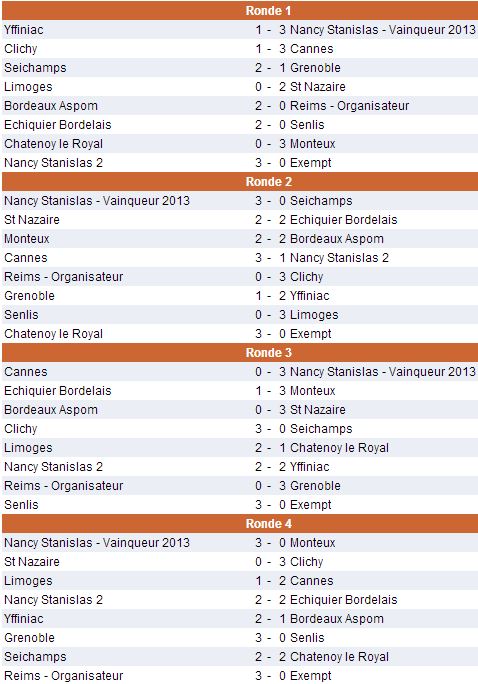 | Ronde 1 | | |
|---|---|---|
| Yffiniac | 1 - 3 | Nancy Stanislas - Vainqueur 2013 |
| Clichy | 1 - 3 | Cannes |
| Seichamps | 2 - 1 | Grenoble |
| Limoges | 0 - 2 | St Nazaire |
| Bordeaux Aspom | 2 - 0 | Reims - Organisateur |
| Echiquier Bordelais | 2 - 0 | Senlis |
| Chatenoy le Royal | 0 - 3 | Monteux |
| Nancy Stanislas 2 | 3 - 0 | Exempt |
| Ronde 2 | | |
| Nancy Stanislas - Vainqueur 2013 | 3 - 0 | Seichamps |
| St Nazaire | 2 - 2 | Echiquier Bordelais |
| Monteux | 2 - 2 | Bordeaux Aspom |
| Cannes | 3 - 1 | Nancy Stanislas 2 |
| Reims - Organisateur | 0 - 3 | Clichy |
| Grenoble | 1 - 2 | Yffiniac |
| Senlis | 0 - 3 | Limoges |
| Chatenoy le Royal | 3 - 0 | Exempt |
| Ronde 3 | | |
| Cannes | 0 - 3 | Nancy Stanislas - Vainqueur 2013 |
| Echiquier Bordelais | 1 - 3 | Monteux |
| Bordeaux Aspom | 0 - 3 | St Nazaire |
| Clichy | 3 - 0 | Seichamps |
| Limoges | 2 - 1 | Chatenoy le Royal |
| Nancy Stanislas 2 | 2 - 2 | Yffiniac |
| Reims - Organisateur | 0 - 3 | Grenoble |
| Senlis | 3 - 0 | Exempt |
| Ronde 4 | | |
| Nancy Stanislas - Vainqueur 2013 | 3 - 0 | Monteux |
| St Nazaire | 0 - 3 | Clichy |
| Limoges | 1 - 2 | Cannes |
| Nancy Stanislas 2 | 2 - 2 | Echiquier Bordelais |
| Yffiniac | 2 - 1 | Bordeaux Aspom |
| Grenoble | 3 - 0 | Senlis |
| Seichamps | 2 - 2 | Chatenoy le Royal |
| Reims - Organisateur | 3 - 0 | Exempt |